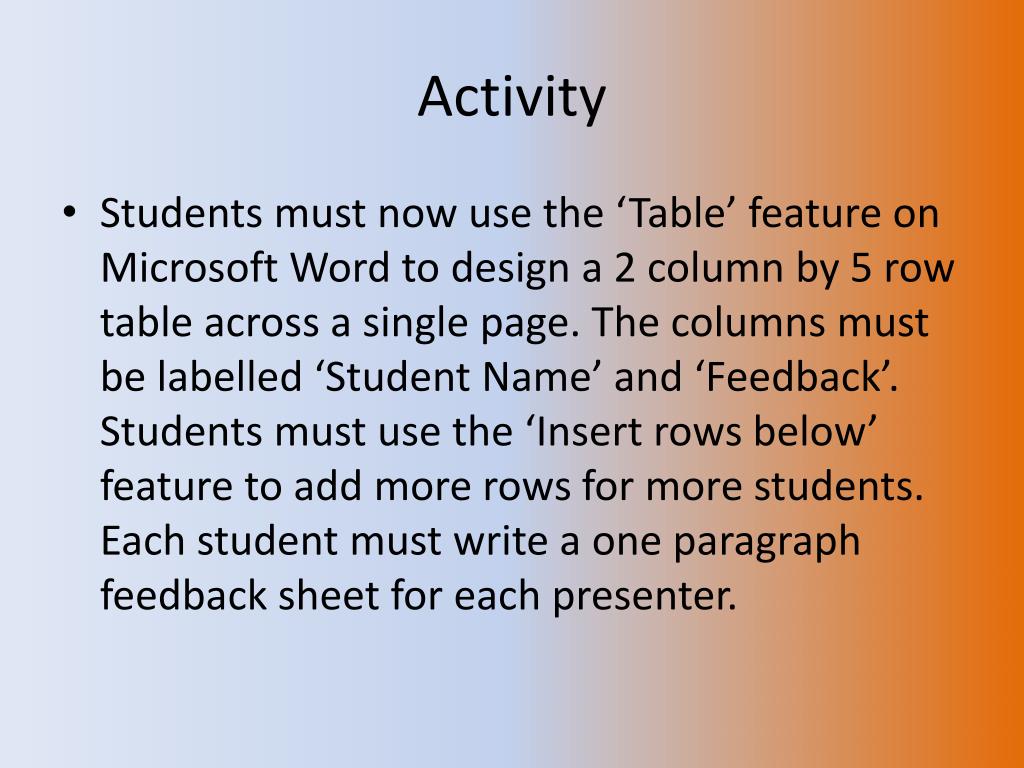 Activity

• Students must now use the ‘Table’ feature on Microsoft Word to design a 2 column by 5 row table across a single page. The columns must be labelled ‘Student Name’ and ‘Feedback’. Students must use the ‘Insert rows below’ feature to add more rows for more students. Each student must write a one paragraph feedback sheet for each presenter.